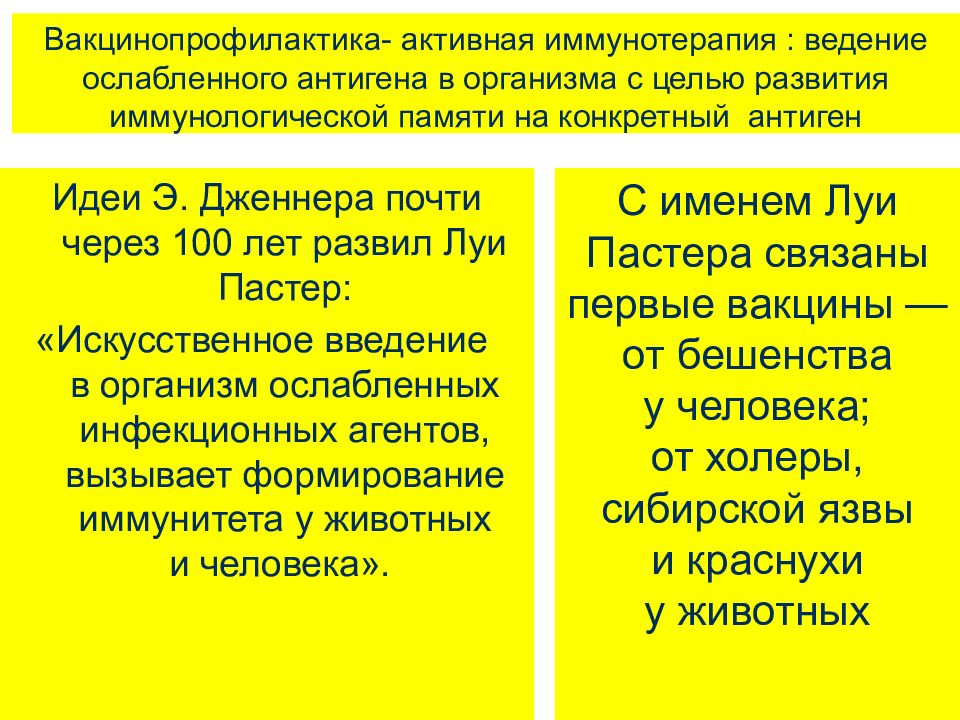 Вакцинопрофилактика- активная иммунотерапия : ведение ослабленного антигена в организма с целью развития иммунологической памяти на конкретный антиген

Идеи Э. Дженнера почти через 100 лет развил Луи Пастер:
«Искусственное введение в организм ослабленных инфекционных агентов, вызывает формирование иммунитета у животных и человека».

С именем Луи Пастера связаны первые вакцины — от бешенства у человека; от холеры, сибирской язвы и краснухи у животных